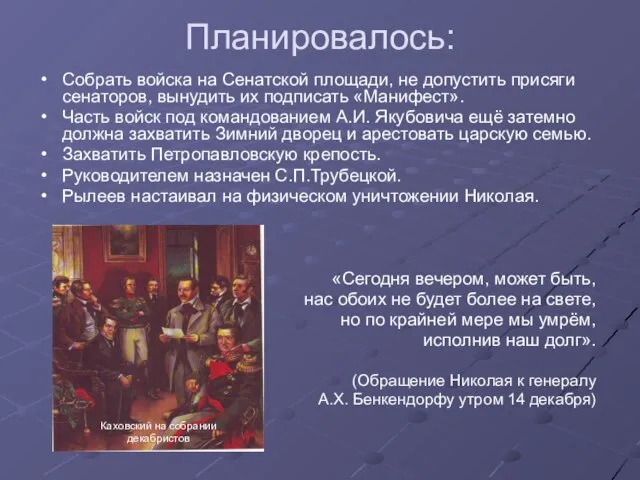 Планировалось:

• Собрать войска на Сенатской площади, не допустить присяги сенаторов, вынудить их подписать «Манифест».
• Часть войск под командованием А.И. Якубовича ещё затемно должна захватить Зимний дворец и арестовать царскую семью.
• Захватить Петропавловскую крепость.
• Руководителем назначен С.П.Трубецкой.
• Рылеев настаивал на физическом уничтожении Николая.

Каховский на собрании декабристов

«Сегодня вечером, может быть, нас обоих не будет более на свете, но по крайней мере мы умрём, исполнив наш долг».

(Обращение Николая к генералу А.Х. Бенкендорфу утром 14 декабря)